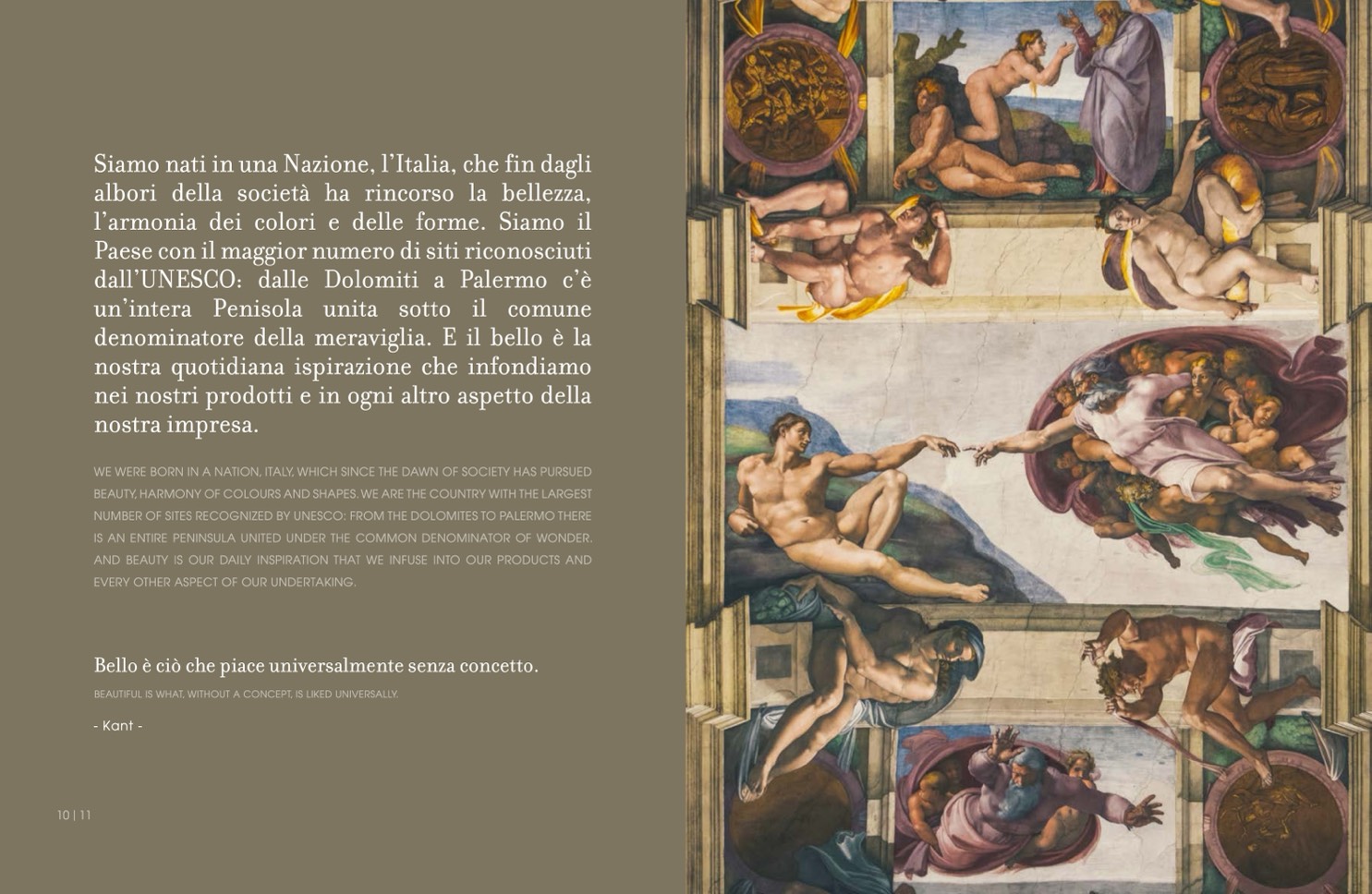 Siamo nati in una Nazione, l'Italia, che fin dagli albori della società ha rincorso la bellezza, l'armonia dei colori e delle forme. Siamo il Paese con il maggior numero di siti riconosciuti dall'UNESCO: dalle Dolomiti a Palermo c'è un'intera Penisola unita sotto il comune denominatore della meraviglia. E il bello è la nostra quotidiana ispirazione che infondiamo nei nostri prodotti e in ogni altro aspetto della nostra impresa.

WE WERE BORN IN A NATION, ITALY, WHICH SINCE THE DAWN OF SOCIETY HAS PURSUED BEAUTY, HARMONY OF COLOURS AND SHAPES. WE ARE THE COUNTRY WITH THE LARGEST NUMBER OF SITES RECOGNIZED BY UNESCO: FROM THE DOLOMITES TO PALERMO THERE IS AN ENTIRE PENINSULA UNITED UNDER THE COMMON DENOMINATOR OF WONDER. AND BEAUTY IS OUR DAILY INSPIRATION THAT WE INFUSE INTO OUR PRODUCTS AND EVERY OTHER ASPECT OF OUR UNDERTAKING.

Bello è ciò che piace universalmente senza concetto.

BEAUTIFUL IS WHAT, WITHOUT A CONCEPT, IS LIKED UNIVERSALLY.

- Kant -

10 | 11